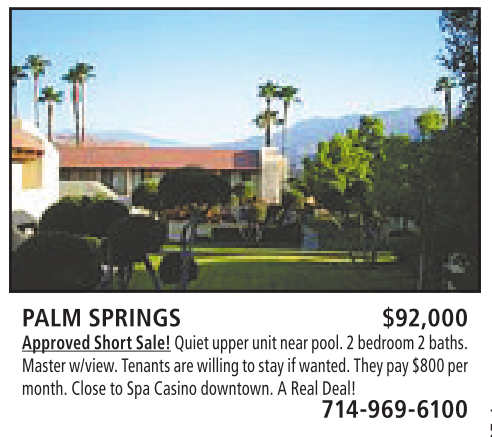 PALM SPRINGS $92,000

Approved Short Sale! Quiet upper unit near pool. 2 bedroom 2 baths. Master w/view. Tenants are willing to stay if wanted. They pay $800 per month. Close to Spa Casino downtown. A Real Deal!

714-969-6100